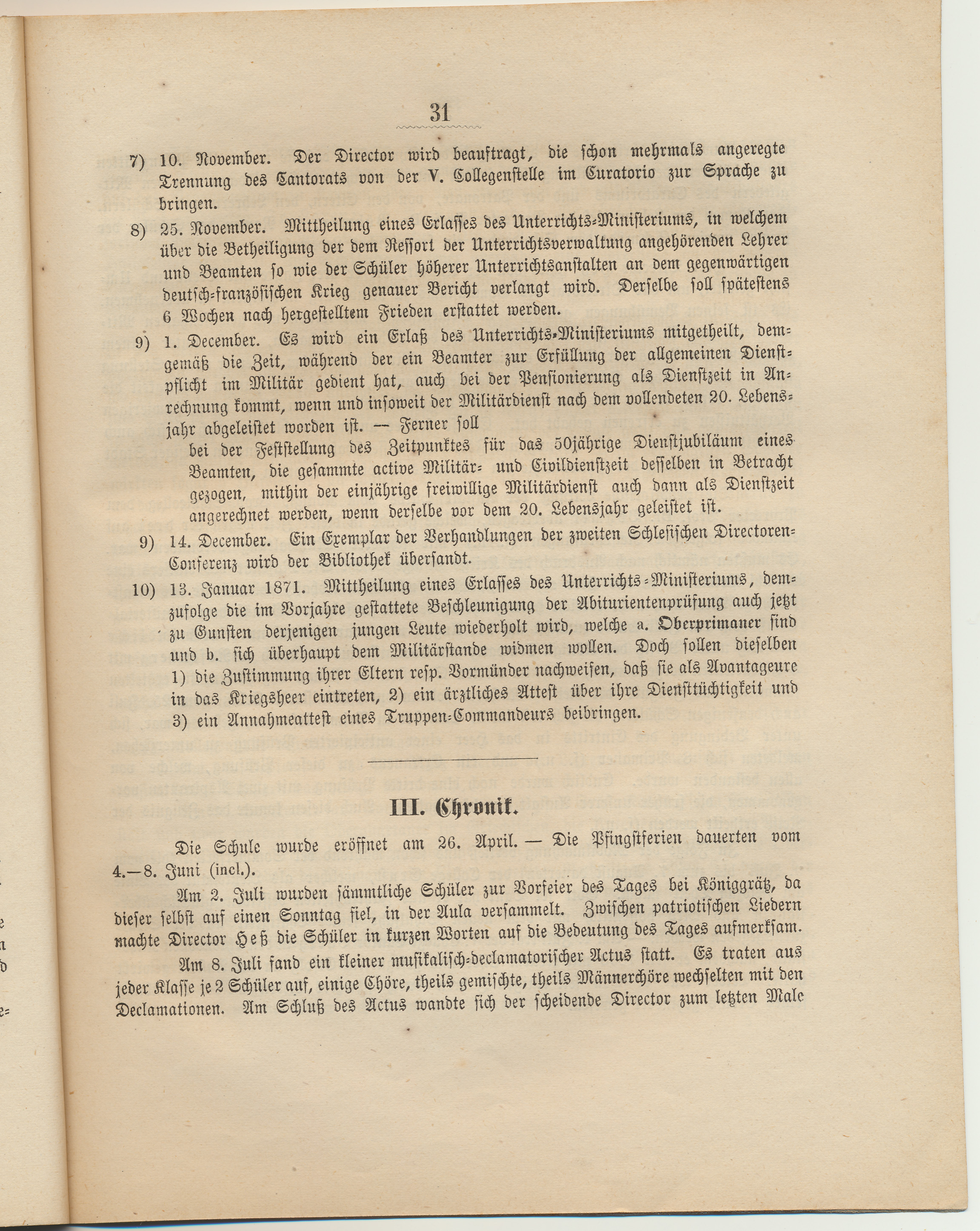 31

7) 10. November. Der Director wird beauftragt, die schon mehrmals angeregte Trennung des Cantorats von der V. Collegenstelle im Curatorio zur Sprache zu bringen.

8) 25. November. Mittheilung eines Erlasses des Unterrichts-Ministeriums, in welchem über die Betheiligung der dem Ressort der Unterrichtsverwaltung angehörenden Lehrer und Beamten so wie der Schüler höherer Unterrichtsanstalten an dem gegenwärtigen deutsch-französischen Krieg genauer Bericht verlangt wird. Derselbe soll spätestens 6 Wochen nach hergestelltem Frieden erstattet werden.

9) 1. December. Es wird ein Erlaß des Unterrichts-Ministeriums mitgetheilt, demgemäß die Zeit, während der ein Beamter zur Erfüllung der allgemeinen Dienstpflicht im Militär gedient hat, auch bei der Pensionierung als Dienstzeit in Anrechnung kommt, wenn und insoweit der Militärdienst nach dem vollendeten 20. Lebensjahr abgeleistet worden ist. — Ferner soll
bei der Feststellung des Zeitpunktes für das 50jährige Dienstjubiläum eines Beamten, die gesammte active Militär- und Civildienstzeit desselben in Betracht gezogen, mithin der einjährige freiwillige Militärdienst auch dann als Dienstzeit angerechnet werden, wenn derselbe vor dem 20. Lebensjahr geleistet ist.

9) 14. December. Ein Exemplar der Verhandlungen der zweiten Schlesischen Directoren-Conferenz wird der Bibliothek übersandt.

10) 13. Januar 1871. Mittheilung eines Erlasses des Unterrichts-Ministeriums, demzufolge die im Vorjahre gestattete Beschleunigung der Abiturientenprüfung auch jetzt zu Gunsten derjenigen jungen Leute wiederholt wird, welche a. Oberprimaner sind und b. sich überhaupt dem Militärstande widmen wollen. Doch sollen dieselben 1) die Zustimmung ihrer Eltern resp. Vormünder nachweisen, daß sie als Avantageure in das Kriegsheer eintreten, 2) ein ärztliches Attest über ihre Diensttüchtigkeit und 3) ein Annahmeattest eines Truppen-Commandeurs beibringen.

III. Chronik.

Die Schule wurde eröffnet am 26. April. — Die Pfingstferien dauerten vom 4.—8. Juni (incl.).

Am 2. Juli wurden sämmtliche Schüler zur Vorfeier des Tages bei Königgrätz, da dieser selbst auf einen Sonntag fiel, in der Aula versammelt. Zwischen patriotischen Liedern machte Director Heß die Schüler in kurzen Worten auf die Bedeutung des Tages aufmerksam.

Am 8. Juli fand ein kleiner musikalisch-declamatorischer Actus statt. Es traten aus jeder Klasse je 2 Schüler auf, einige Chöre, theils gemischte, theils Männerchöre wechselten mit den Declamationen. Am Schluß des Actus wandte sich der scheidende Director zum letzten Male